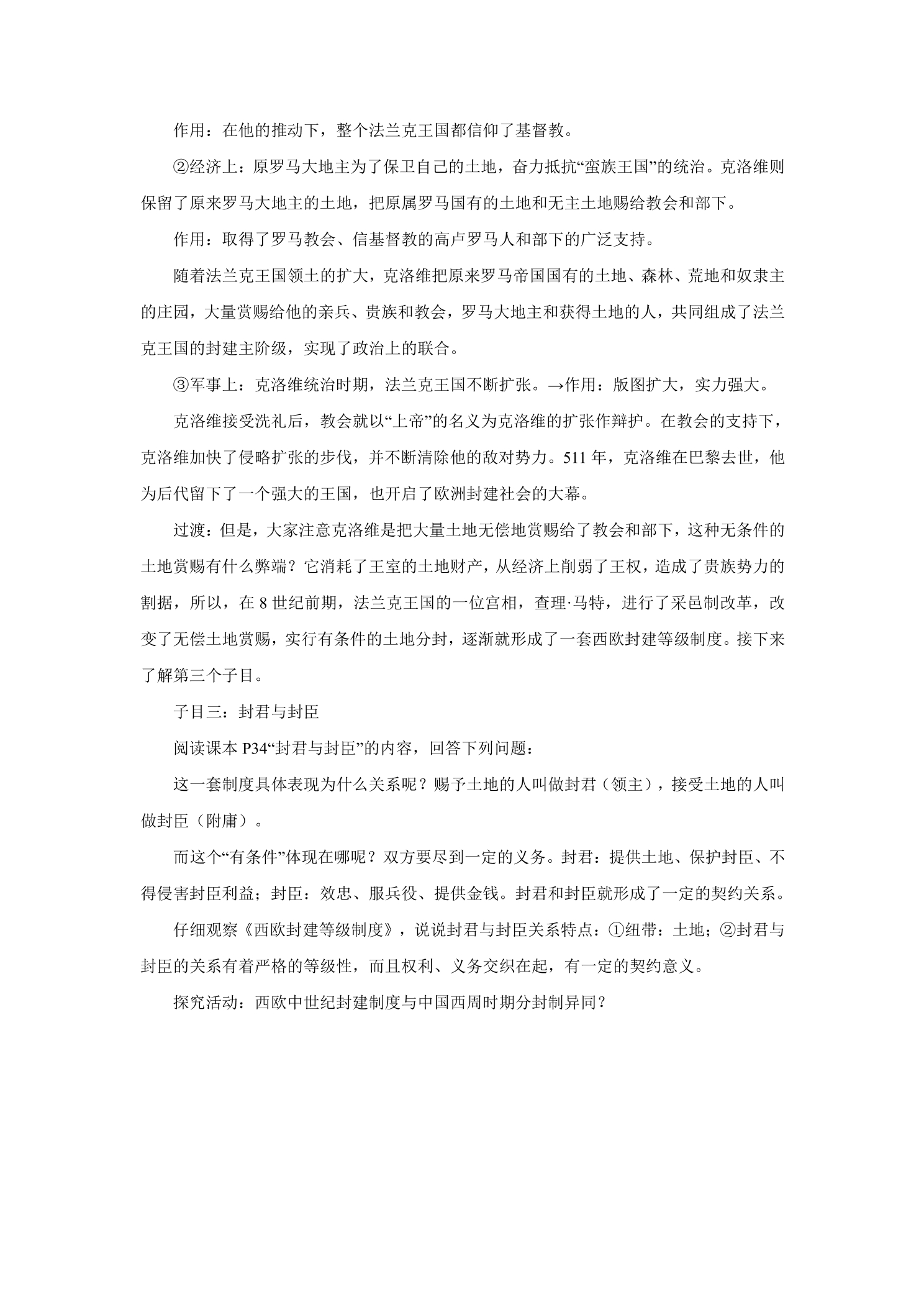 作用：在他的推动下，整个法兰克王国都信仰了基督教。

②经济上：原罗马大地主为了保卫自己的土地，奋力抵抗“蛮族王国”的统治。克洛维则保留了原来罗马大地主的土地，把原属罗马国有的土地和无主土地赐给教会和部下。

作用：取得了罗马教会、信基督教的高卢罗马人和部下的广泛支持。

随着法兰克王国领土的扩大，克洛维把原来罗马帝国国有的土地、森林、荒地和奴隶主的庄园，大量赏赐给他的亲兵、贵族和教会，罗马大地主和获得土地的人，共同组成了法兰克王国的封建主阶级，实现了政治上的联合。

③军事上：克洛维统治时期，法兰克王国不断扩张。→作用：版图扩大，实力强大。

克洛维接受洗礼后，教会就以“上帝”的名义为克洛维的扩张作辩护。在教会的支持下，克洛维加快了侵略扩张的步伐，并不断清除他的敌对势力。511年，克洛维在巴黎去世，他为后代留下了一个强大的王国，也开启了欧洲封建社会的大幕。

过渡：但是，大家注意克洛维是把大量土地无偿地赏赐给了教会和部下，这种无条件的土地赏赐有什么弊端？它消耗了王室的土地财产，从经济上削弱了王权，造成了贵族势力的割据，所以，在8世纪前期，法兰克王国的一位宫相，查理·马特，进行了采邑制改革，改变了无偿土地赏赐，实行有条件的土地分封，逐渐就形成了一套西欧封建等级制度。接下来了解第三个子目。

子目三：封君与封臣

阅读课本P34“封君与封臣”的内容，回答下列问题：

这一套制度具体表现为什么关系呢？赐予土地的人叫做封君（领主），接受土地的人叫做封臣（附庸）。

而这个“有条件”体现在哪呢？双方要尽到一定的义务。封君：提供土地、保护封臣、不得侵害封臣利益；封臣：效忠、服兵役、提供金钱。封君和封臣就形成了一定的契约关系。

仔细观察《西欧封建等级制度》，说说封君与封臣关系特点：①纽带：土地；②封君与封臣的关系有着严格的等级性，而且权利、义务交织在起，有一定的契约意义。

探究活动：西欧中世纪封建制度与中国西周时期分封制异同？